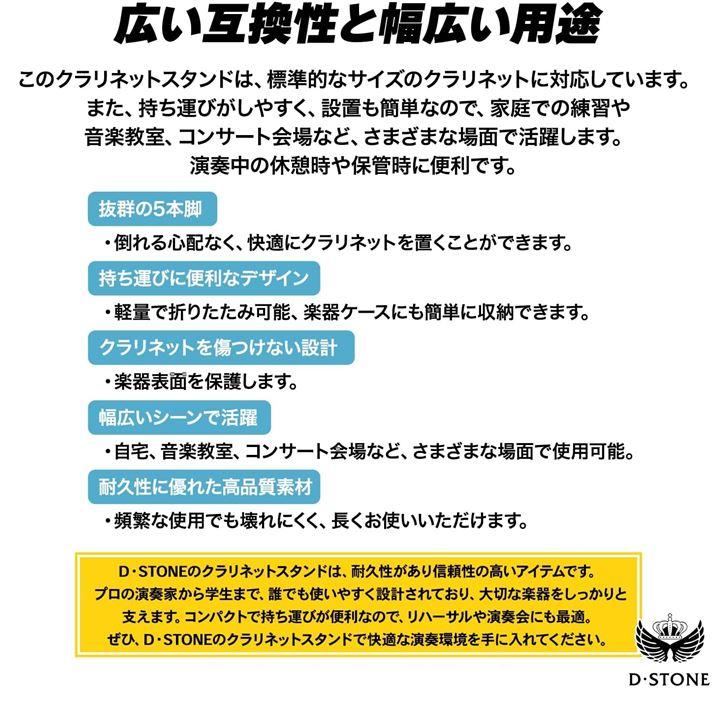 広い互換性と幅広い用途

このクラリネットスタンドは、標準的なサイズのクラリネットに対応しています。また、持ち運びがしやすく、設置も簡単なので、家庭での練習や音楽教室、コンサート会場など、さまざまな場面で活躍します。演奏中の休憩時や保管時に便利です。

抜群の5本脚

・倒れる心配なく、快適にクラリネットを置くことができます。

持ち運びに便利なデザイン

・軽量で折りたたみ可能、楽器ケースにも簡単に収納できます。

クラリネットを傷つけない設計

・楽器表面を保護します。

幅広いシーンで活躍

・自宅、音楽教室、コンサート会場など、さまざまな場面で使用可能。

耐久性に優れた高品質素材

・頻繁な使用でも壊れにくく、長くお使いいただけます。

D・STONEのクラリネットスタンドは、耐久性があり信頼性の高いアイテムです。プロの演奏家から学生まで、誰でも使いやすく設計されており、大切な楽器をしっかりと支えます。コンパクトで持ち運びが便利なので、リハーサルや演奏会にも最適。ぜひ、D・STONEのクラリネットスタンドで快適な演奏環境を手に入れてください。

D・STONE